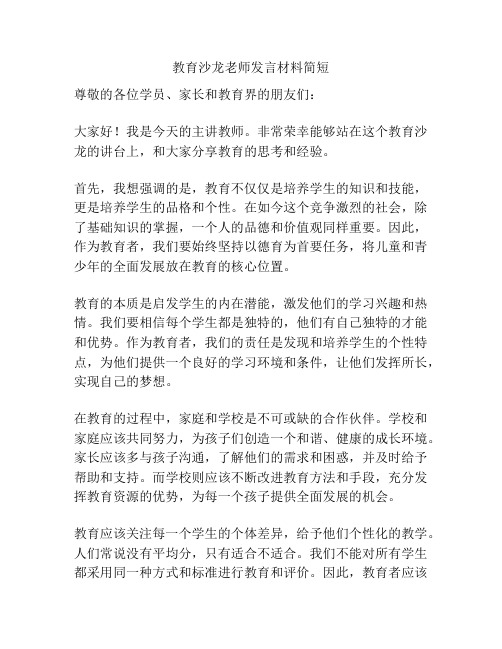 教育沙龙老师发言材料简短

尊敬的各位学员、家长和教育界的朋友们：

大家好！我是今天的主讲教师。非常荣幸能够站在这个教育沙龙的讲台上，和大家分享教育的思考和经验。

首先，我想强调的是，教育不仅仅是培养学生的知识和技能，更是培养学生的品格和个性。在如今这个竞争激烈的社会，除了基础知识的掌握，一个人的品德和价值观同样重要。因此，作为教育者，我们要始终坚持以德育为首要任务，将儿童和青少年的全面发展放在教育的核心位置。

教育的本质是启发学生的内在潜能，激发他们的学习兴趣和热情。我们要相信每个学生都是独特的，他们有自己独特的才能和优势。作为教育者，我们的责任是发现和培养学生的个性特点，为他们提供一个良好的学习环境和条件，让他们发挥所长，实现自己的梦想。

在教育的过程中，家庭和学校是不可或缺的合作伙伴。学校和家庭应该共同努力，为孩子们创造一个和谐、健康的成长环境。家长应该多与孩子沟通，了解他们的需求和困惑，并及时给予帮助和支持。而学校则应该不断改进教育方法和手段，充分发挥教育资源的优势，为每一个孩子提供全面发展的机会。

教育应该关注每一个学生的个体差异，给予他们个性化的教学。人们常说没有平均分，只有适合不适合。我们不能对所有学生都采用同一种方式和标准进行教育和评价。因此，教育者应该